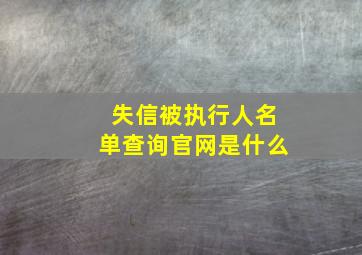 失信被执行人名单查询官网是什么